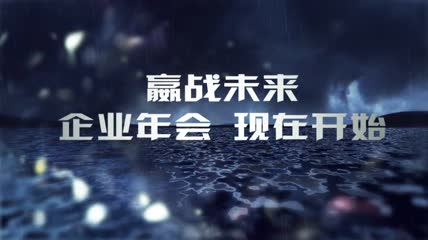 赢战未来
企业年会 现在开始